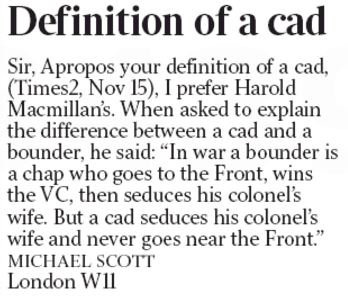 Definition of a cad

Sir, Apropos your definition of a cad, (Times2, Nov 15), I prefer Harold Macmillan's. When asked to explain the difference between a cad and a bounder, he said: "In war a bounder is a chap who goes to the Front, wins the VC, then seduces his colonel's wife. But a cad seduces his colonel's wife and never goes near the Front."
MICHAEL SCOTT
London W11